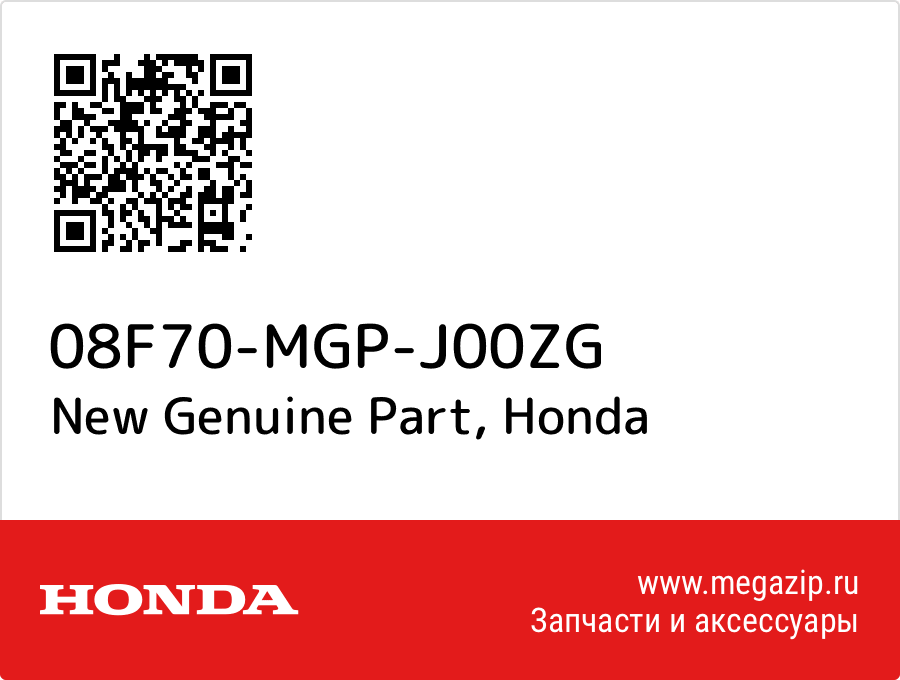 08F70-MGP-J00ZG
New Genuine Part, Honda

HONDA

www.megazip.ru
Запчасти и аксессуары